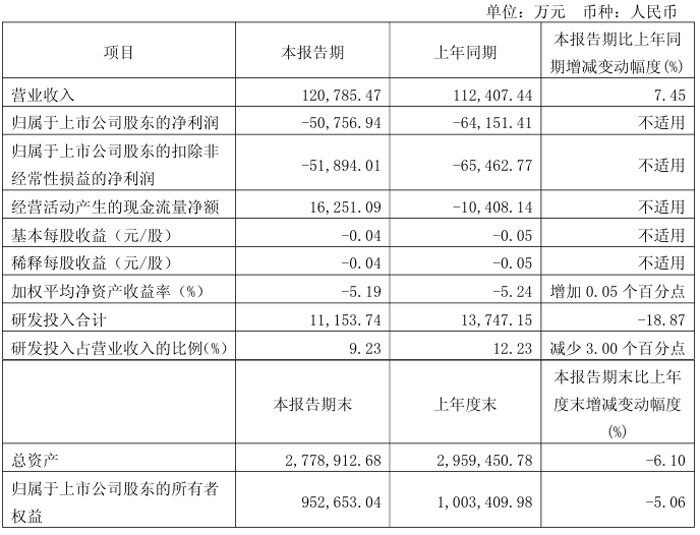 单位：万元 币种：人民币

| 项目 | 本报告期 | 上年同期 | 本报告期比上年同期增减变动幅度(%) |
|---|---|---|---|
| 营业收入 | 120,785.47 | 112,407.44 | 7.45 |
| 归属于上市公司股东的净利润 | -50,756.94 | -64,151.41 | 不适用 |
| 归属于上市公司股东的扣除非经常性损益的净利润 | -51,894.01 | -65,462.77 | 不适用 |
| 经营活动产生的现金流量净额 | 16,251.09 | -10,408.14 | 不适用 |
| 基本每股收益（元/股） | -0.04 | -0.05 | 不适用 |
| 稀释每股收益（元/股） | -0.04 | -0.05 | 不适用 |
| 加权平均净资产收益率（%） | -5.19 | -5.24 | 增加 0.05 个百分点 |
| 研发投入合计 | 11,153.74 | 13,747.15 | -18.87 |
| 研发投入占营业收入的比例(%) | 9.23 | 12.23 | 减少 3.00 个百分点 |
|  | 本报告期末 | 上年度末 | 本报告期末比上年度末增减变动幅度(%) |
| 总资产 | 2,778,912.68 | 2,959,450.78 | -6.10 |
| 归属于上市公司股东的所有者权益 | 952,653.04 | 1,003,409.98 | -5.06 |